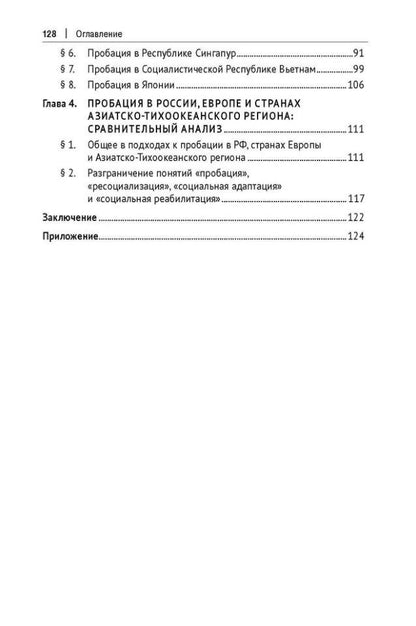 128 | Оглавление

§ 6. Пробация в Республике Сингапур 91
§ 7. Пробация в Социалистической Республике Вьетнам 99
§ 8. Пробация в Японии 106

Глава 4. ПРОБАЦИЯ В РОССИИ, ЕВРОПЕ И СТРАНАХ АЗИАТСКО-ТИХООКЕАНСКОГО РЕГИОНА: СРАВНИТЕЛЬНЫЙ АНАЛИЗ 111
§ 1. Общее в подходах к пробации в РФ, странах Европы и Азиатско-Тихоокеанского региона 111
§ 2. Разграничение понятий «пробация», «ресоциализация», «социальная адаптация» и «социальная реабилитация» 117

Заключение 122

Приложение 124